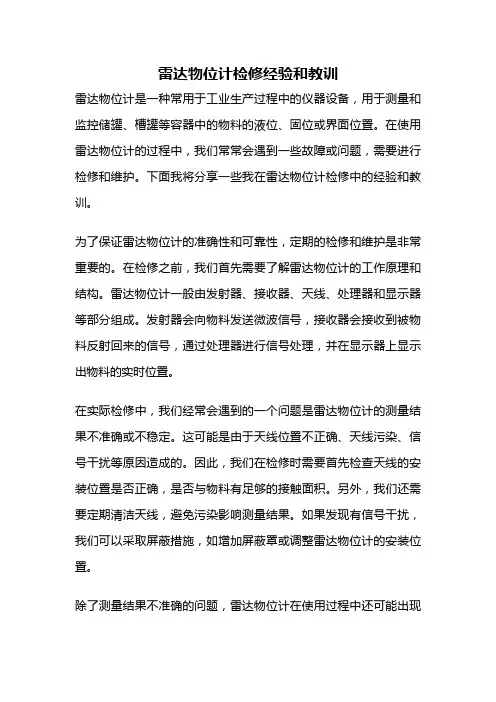 雷达物位计检修经验和教训

雷达物位计是一种常用于工业生产过程中的仪器设备，用于测量和监控储罐、槽罐等容器中的物料的液位、固位或界面位置。在使用雷达物位计的过程中，我们常常会遇到一些故障或问题，需要进行检修和维护。下面我将分享一些我在雷达物位计检修中的经验和教训。

为了保证雷达物位计的准确性和可靠性，定期的检修和维护是非常重要的。在检修之前，我们首先需要了解雷达物位计的工作原理和结构。雷达物位计一般由发射器、接收器、天线、处理器和显示器等部分组成。发射器会向物料发送微波信号，接收器会接收到被物料反射回来的信号，通过处理器进行信号处理，并在显示器上显示出物料的实时位置。

在实际检修中，我们经常会遇到的一个问题是雷达物位计的测量结果不准确或不稳定。这可能是由于天线位置不正确、天线污染、信号干扰等原因造成的。因此，我们在检修时需要首先检查天线的安装位置是否正确，是否与物料有足够的接触面积。另外，我们还需要定期清洁天线，避免污染影响测量结果。如果发现有信号干扰，我们可以采取屏蔽措施，如增加屏蔽罩或调整雷达物位计的安装位置。

除了测量结果不准确的问题，雷达物位计在使用过程中还可能出现